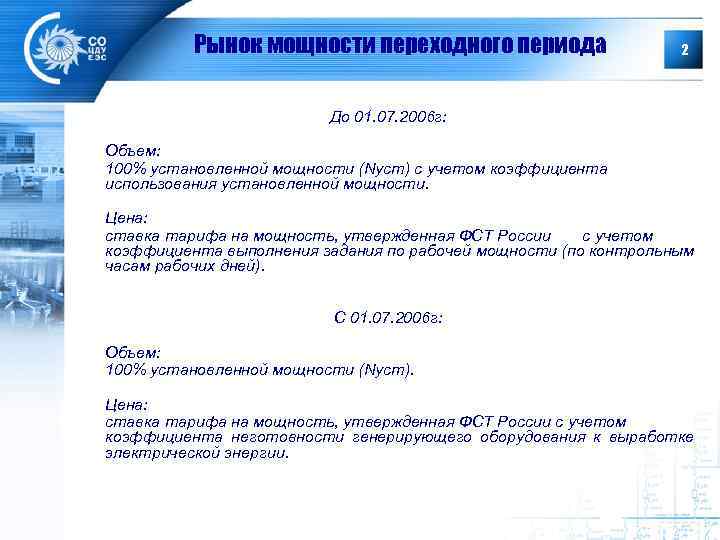 СО ЦДУ ЕЭС

Рынок мощности переходного периода

2

До 01.07.2006г:

Объем:
100% установленной мощности (Nуст) с учетом коэффициента использования установленной мощности.

Цена:
ставка тарифа на мощность, утвержденная ФСТ России с учетом коэффициента выполнения задания по рабочей мощности (по контрольным часам рабочих дней).

С 01.07.2006г:

Объем:
100% установленной мощности (Nуст).

Цена:
ставка тарифа на мощность, утвержденная ФСТ России с учетом коэффициента неготовности генерирующего оборудования к выработке электрической энергии.